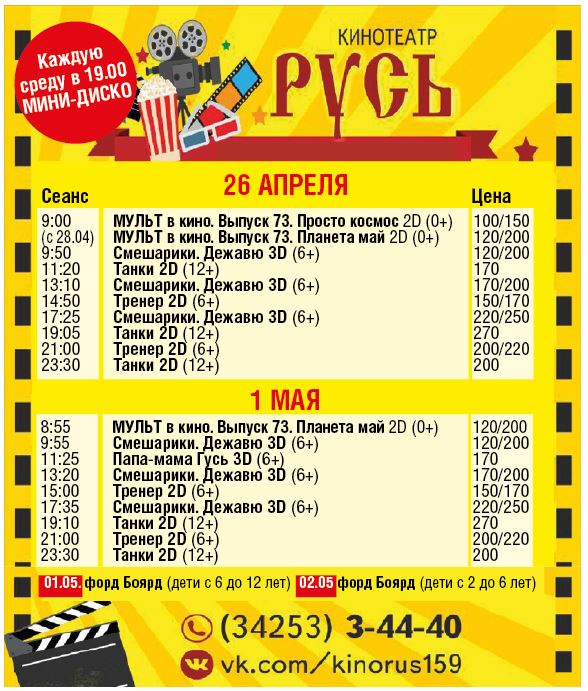 Каждую среду в 19.00 МИНИ-ДИСКО

КИНОТЕАТР
РУСЬ

26 АПРЕЛЯ

| Сеанс | | Цена |
|---|---|---|
| 9:00 | МУЛЬТ в кино. Выпуск 73. Просто космос 2D (0+) | 100/150 |
| (с 28.04) | МУЛЬТ в кино. Выпуск 73. Планета май 2D (0+) | 120/200 |
| 9:50 | Смешарики. Дежавю 3D (6+) | 120/200 |
| 11:20 | Танки 2D (12+) | 170 |
| 13:10 | Смешарики. Дежавю 3D (6+) | 170/200 |
| 14:50 | Тренер 2D (6+) | 150/170 |
| 17:25 | Смешарики. Дежавю 3D (6+) | 220/250 |
| 19:05 | Танки 2D (12+) | 270 |
| 21:00 | Тренер 2D (6+) | 200/220 |
| 23:30 | Танки 2D (12+) | 200 |

1 МАЯ

| | | |
|---|---|---|
| 8:55 | МУЛЬТ в кино. Выпуск 73. Планета май 2D (0+) | 120/200 |
| 9:55 | Смешарики. Дежавю 3D (6+) | 120/200 |
| 11:25 | Папа-мама Гусь 3D (6+) | 170 |
| 13:20 | Смешарики. Дежавю 3D (6+) | 170/200 |
| 15:00 | Тренер 2D (6+) | 150/170 |
| 17:35 | Смешарики. Дежавю 3D (6+) | 220/250 |
| 19:10 | Танки 2D (12+) | 270 |
| 21:00 | Тренер 2D (6+) | 200/220 |
| 23:30 | Танки 2D (12+) | 200 |

01.05. форд Боярд (дети с 6 до 12 лет) 02.05 форд Боярд (дети с 2 до 6 лет)

(34253) 3-44-40
vk.com/kinorus159